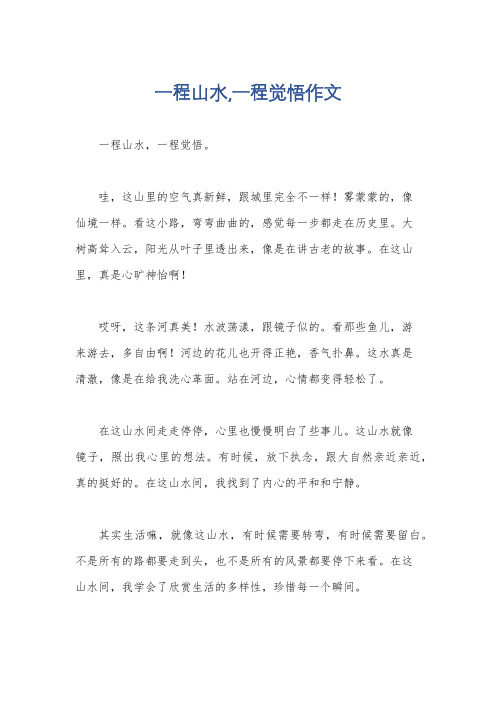 一程山水,一程觉悟作文

一程山水，一程觉悟。

哇，这山里的空气真新鲜，跟城里完全不一样！雾蒙蒙的，像仙境一样。看这小路，弯弯曲曲的，感觉每一步都走在历史里。大树高耸入云，阳光从叶子里透出来，像是在讲古老的故事。在这山里，真是心旷神怡啊！

哎呀，这条河真美！水波荡漾，跟镜子似的。看那些鱼儿，游来游去，多自由啊！河边的花儿也开得正艳，香气扑鼻。这水真是清澈，像是在给我洗心革面。站在河边，心情都变得轻松了。

在这山水间走走停停，心里也慢慢明白了些事儿。这山水就像镜子，照出我心里的想法。有时候，放下执念，跟大自然亲近亲近，真的挺好的。在这山水间，我找到了内心的平和和宁静。

其实生活嘛，就像这山水，有时候需要转弯，有时候需要留白。不是所有的路都要走到头，也不是所有的风景都要停下来看。在这山水间，我学会了欣赏生活的多样性，珍惜每一个瞬间。